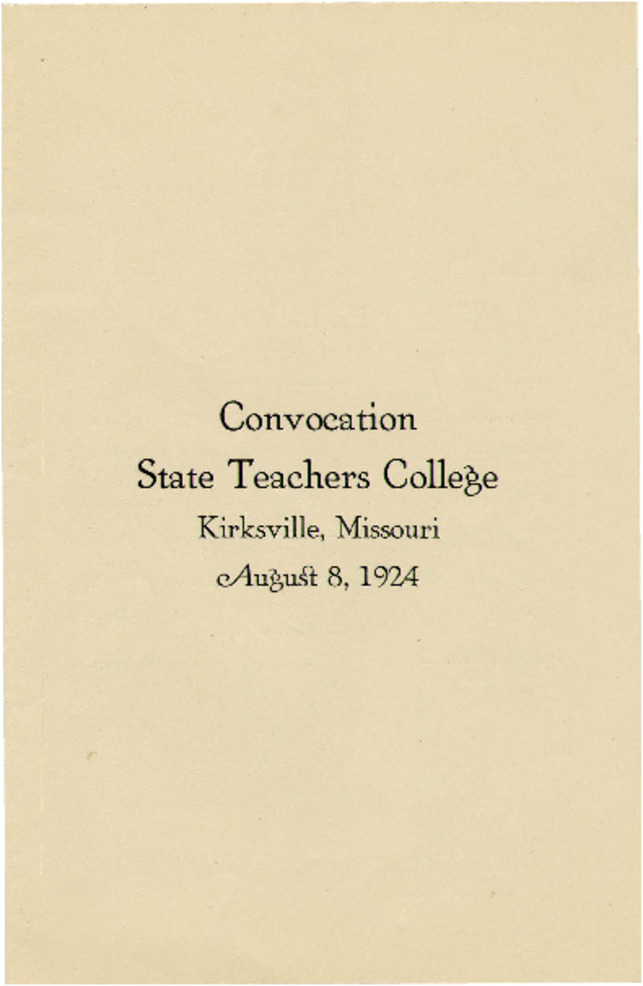 Convocation
State Teachers College
Kirksville, Missouri
August 8, 1924